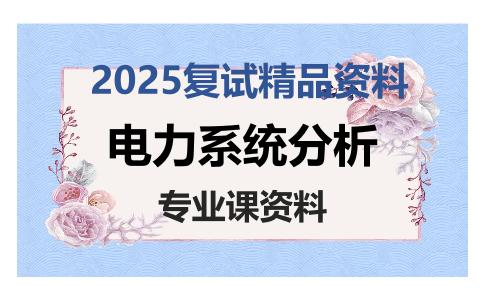 2025复试精品资料

电力系统分析

专业课资料